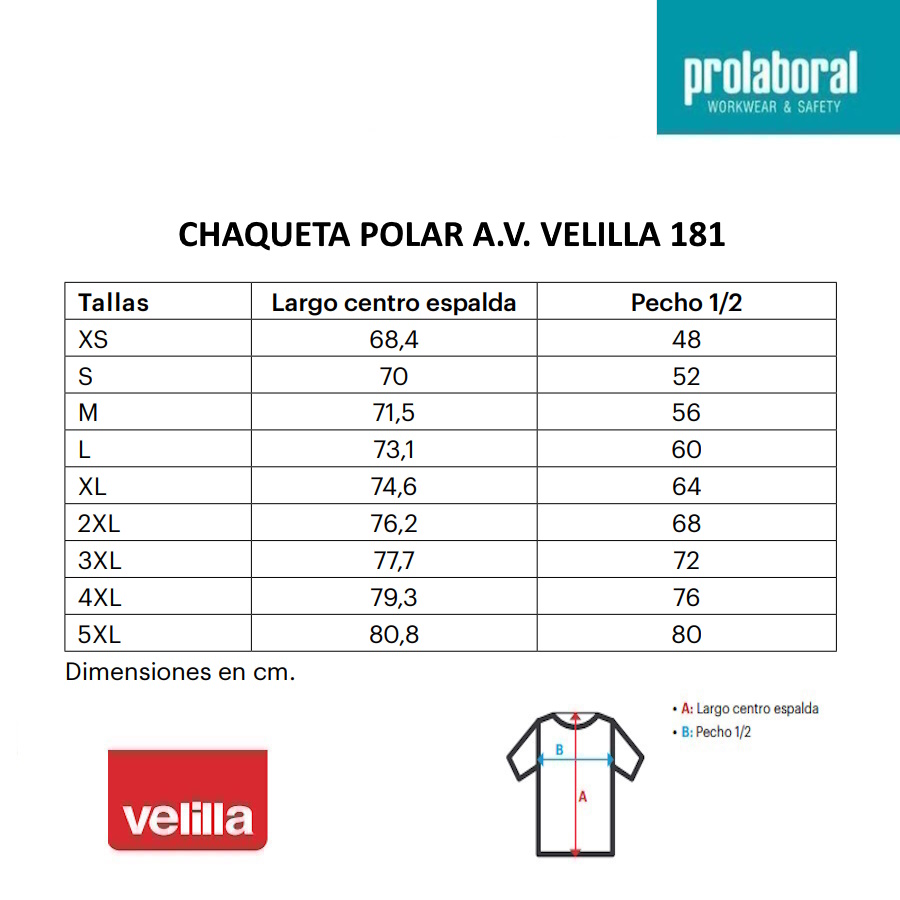 prolaboral
WORKWEAR & SAFETY

CHAQUETA POLAR A.V. VELILLA 181

| Tallas | Largo centro espalda | Pecho 1/2 |
|---|---|---|
| XS | 68,4 | 48 |
| S | 70 | 52 |
| M | 71,5 | 56 |
| L | 73,1 | 60 |
| XL | 74,6 | 64 |
| 2XL | 76,2 | 68 |
| 3XL | 77,7 | 72 |
| 4XL | 79,3 | 76 |
| 5XL | 80,8 | 80 |

Dimensiones en cm.

velilla

B
A

• A: Largo centro espalda
• B: Pecho 1/2